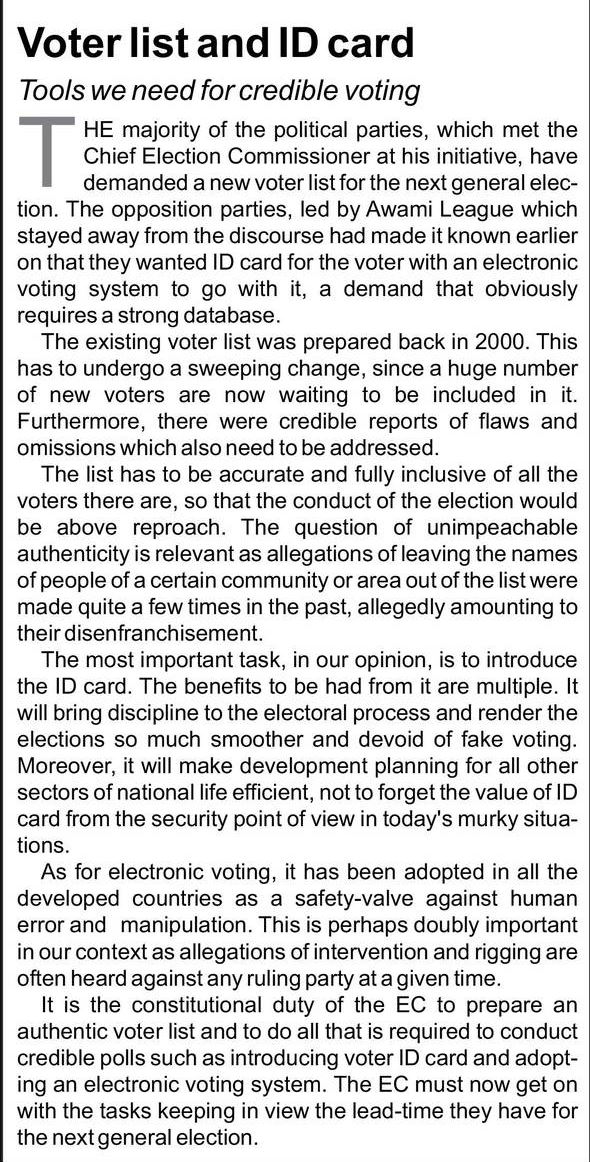 Voter list and ID card

Tools we need for credible voting

THE majority of the political parties, which met the Chief Election Commissioner at his initiative, have demanded a new voter list for the next general election. The opposition parties, led by Awami League which stayed away from the discourse had made it known earlier on that they wanted ID card for the voter with an electronic voting system to go with it, a demand that obviously requires a strong database.

The existing voter list was prepared back in 2000. This has to undergo a sweeping change, since a huge number of new voters are now waiting to be included in it. Furthermore, there were credible reports of flaws and omissions which also need to be addressed.

The list has to be accurate and fully inclusive of all the voters there are, so that the conduct of the election would be above reproach. The question of unimpeachable authenticity is relevant as allegations of leaving the names of people of a certain community or area out of the list were made quite a few times in the past, allegedly amounting to their disenfranchisement.

The most important task, in our opinion, is to introduce the ID card. The benefits to be had from it are multiple. It will bring discipline to the electoral process and render the elections so much smoother and devoid of fake voting. Moreover, it will make development planning for all other sectors of national life efficient, not to forget the value of ID card from the security point of view in today's murky situations.

As for electronic voting, it has been adopted in all the developed countries as a safety-valve against human error and manipulation. This is perhaps doubly important in our context as allegations of intervention and rigging are often heard against any ruling party at a given time.

It is the constitutional duty of the EC to prepare an authentic voter list and to do all that is required to conduct credible polls such as introducing voter ID card and adopting an electronic voting system. The EC must now get on with the tasks keeping in view the lead-time they have for the next general election.